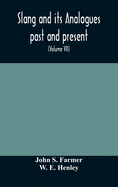 Slang and its Analogues past and present

(Volume VII)

John S. Farmer
W. E. Henley